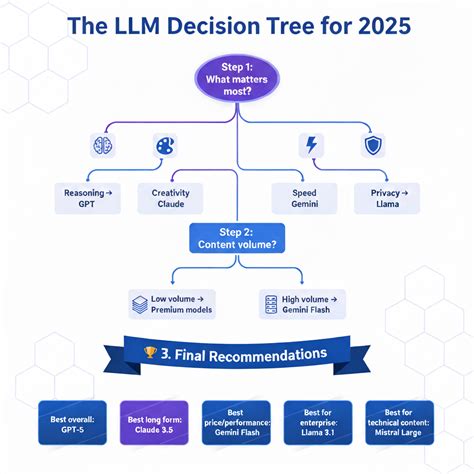 The LLM Decision Tree for 2025

Step 1:
What matters most?

Reasoning → GPT

Creativity Claude

Speed Gemini

Privacy → Llama

Step 2:
Content volume?

Low volume → Premium models

High volume → Gemini Flash

3. Final Recommendations

Best overall: GPT-5

Best long form: Claude 3.5

Best price/performance: Gemini Flash

Best for enterprise: Llama 3.1

Best for technical content: Mistral Large